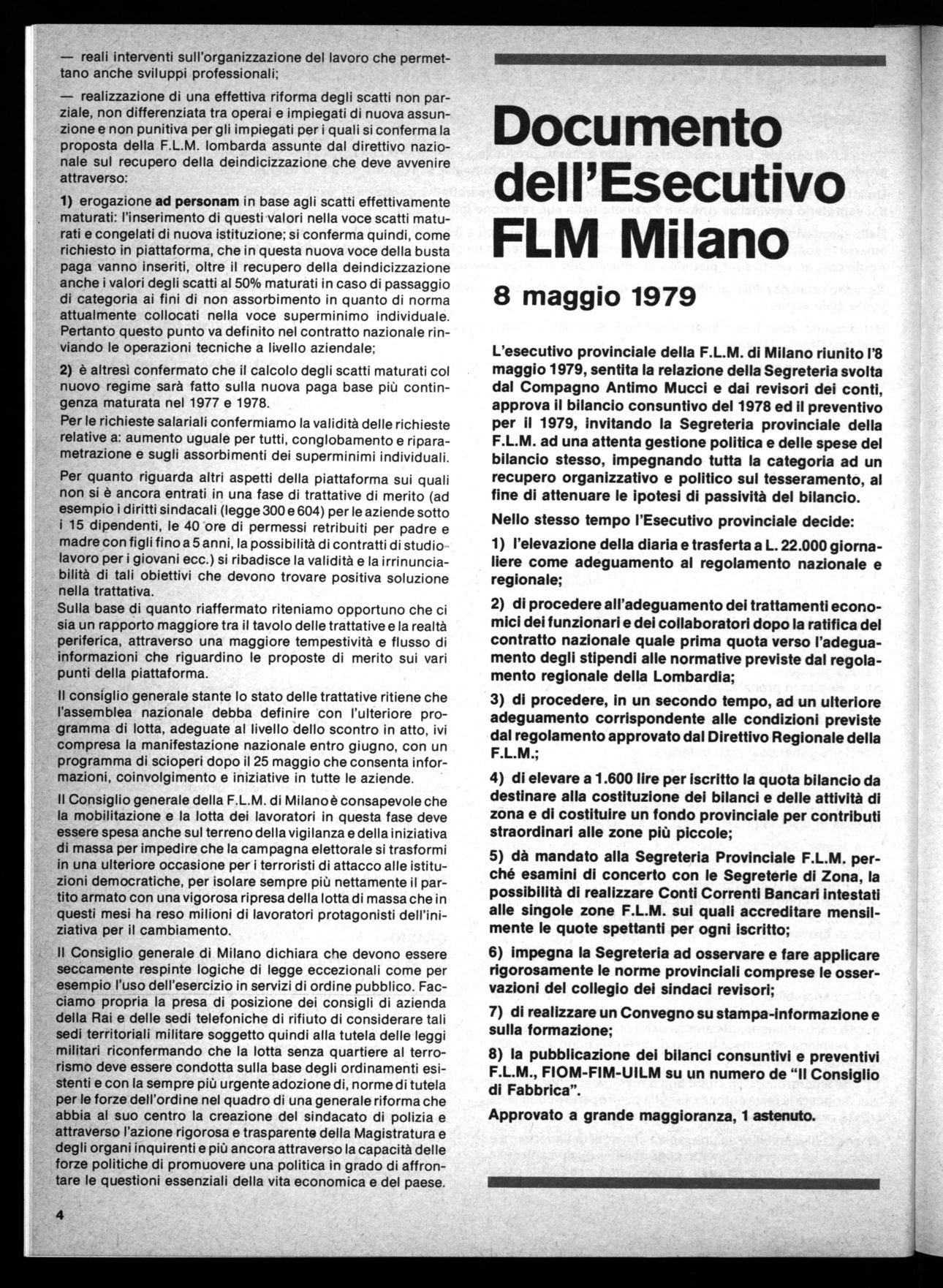 — reali interventi sull'organizzazione del lavoro che permettano anche sviluppi professionali;

— realizzazione di una effettiva riforma degli scatti non parziale, non differenziata tra operai e impiegati di nuova assunzione e non punitiva per gli impiegati per i quali si conferma la proposta della F.L.M. lombarda assunte dal direttivo nazionale sul recupero della deindicizzazione che deve avvenire attraverso:

1) erogazione ad personam in base agli scatti effettivamente maturati: l'inserimento di questi valori nella voce scatti maturati e congelati di nuova istituzione; si conferma quindi, come richiesto in piattaforma, che in questa nuova voce della busta paga vanno inseriti, oltre il recupero della deindicizzazione anche i valori degli scatti al 50% maturati in caso di passaggio di categoria ai fini di non assorbimento in quanto di norma attualmente collocati nella voce superminimo individuale. Pertanto questo punto va definito nel contratto nazionale rinviando le operazioni tecniche a livello aziendale;

2) è altresì confermato che il calcolo degli scatti maturati col nuovo regime sarà fatto sulla nuova paga base più contingenza maturata nel 1977 e 1978.
Per le richieste salariali confermiamo la validità delle richieste relative a: aumento uguale per tutti, conglobamento e riparametrazione e sugli assorbimenti dei superminimi individuali.

Per quanto riguarda altri aspetti della piattaforma sui quali non si è ancora entrati in una fase di trattative di merito (ad esempio i diritti sindacali (legge 300 e 604) per le aziende sotto i 15 dipendenti, le 40 ore di permessi retribuiti per padre e madre con figli fino a 5 anni, la possibilità di contratti di studio-lavoro per i giovani ecc.) si ribadisce la validità e la irrinunciabilità di tali obiettivi che devono trovare positiva soluzione nella trattativa.
Sulla base di quanto riaffermato riteniamo opportuno che ci sia un rapporto maggiore tra il tavolo delle trattative e la realtà periferica, attraverso una maggiore tempestività e flusso di informazioni che riguardino le proposte di merito sui vari punti della piattaforma.

Il consiglio generale stante lo stato delle trattative ritiene che l'assemblea nazionale debba definire con l'ulteriore programma di lotta, adeguate al livello dello scontro in atto, ivi compresa la manifestazione nazionale entro giugno, con un programma di scioperi dopo il 25 maggio che consenta informazioni, coinvolgimento e iniziative in tutte le aziende.

Il Consiglio generale della F.L.M. di Milano è consapevole che la mobilitazione e la lotta dei lavoratori in questa fase deve essere spesa anche sul terreno della vigilanza e della iniziativa di massa per impedire che la campagna elettorale si trasformi in una ulteriore occasione per i terroristi di attacco alle istituzioni democratiche, per isolare sempre più nettamente il partito armato con una vigorosa ripresa della lotta di massa che in questi mesi ha reso milioni di lavoratori protagonisti dell'iniziativa per il cambiamento.

Il Consiglio generale di Milano dichiara che devono essere seccamente respinte logiche di legge eccezionali come per esempio l'uso dell'esercizio in servizi di ordine pubblico. Facciamo propria la presa di posizione dei consigli di azienda della Rai e delle sedi telefoniche di rifiuto di considerare tali sedi territoriali militare soggetto quindi alla tutela delle leggi militari riconfermando che la lotta senza quartiere al terrorismo deve essere condotta sulla base degli ordinamenti esistenti e con la sempre più urgente adozione di, norme di tutela per le forze dell'ordine nel quadro di una generale riforma che abbia al suo centro la creazione del sindacato di polizia e attraverso l'azione rigorosa e trasparente della Magistratura e degli organi inquirenti e più ancora attraverso la capacità delle forze politiche di promuovere una politica in grado di affrontare le questioni essenziali della vita economica e del paese.

4

Documento dell'Esecutivo FLM Milano

8 maggio 1979

L'esecutivo provinciale della F.L.M. di Milano riunito l'8 maggio 1979, sentita la relazione della Segreteria svolta dal Compagno Antimo Mucci e dai revisori dei conti, approva il bilancio consuntivo del 1978 ed il preventivo per il 1979, invitando la Segreteria provinciale della F.L.M. ad una attenta gestione politica e delle spese del bilancio stesso, impegnando tutta la categoria ad un recupero organizzativo e politico sul tesseramento, al fine di attenuare le ipotesi di passività del bilancio.

Nello stesso tempo l'Esecutivo provinciale decide:

1) l'elevazione della diaria e trasferta a L. 22.000 giornaliere come adeguamento al regolamento nazionale e regionale;

2) di procedere all'adeguamento dei trattamenti economici dei funzionari e dei collaboratori dopo la ratifica del contratto nazionale quale prima quota verso l'adeguamento degli stipendi alle normative previste dal regolamento regionale della Lombardia;

3) di procedere, in un secondo tempo, ad un ulteriore adeguamento corrispondente alle condizioni previste dal regolamento approvato dal Direttivo Regionale della F.L.M.;

4) di elevare a 1.600 lire per iscritto la quota bilancio da destinare alla costituzione dei bilanci e delle attività di zona e di costituire un fondo provinciale per contributi straordinari alle zone più piccole;

5) dà mandato alla Segreteria Provinciale F.L.M. perché esamini di concerto con le Segreterie di Zona, la possibilità di realizzare Conti Correnti Bancari intestati alle singole zone F.L.M. sui quali accreditare mensilmente le quote spettanti per ogni iscritto;

6) impegna la Segreteria ad osservare e fare applicare rigorosamente le norme provinciali comprese le osservazioni del collegio dei sindaci revisori;

7) di realizzare un Convegno su stampa-informazione e sulla formazione;

8) la pubblicazione dei bilanci consuntivi e preventivi F.L.M., FIOM-FIM-UILM su un numero de "Il Consiglio di Fabbrica".

Approvato a grande maggioranza, 1 astenuto.